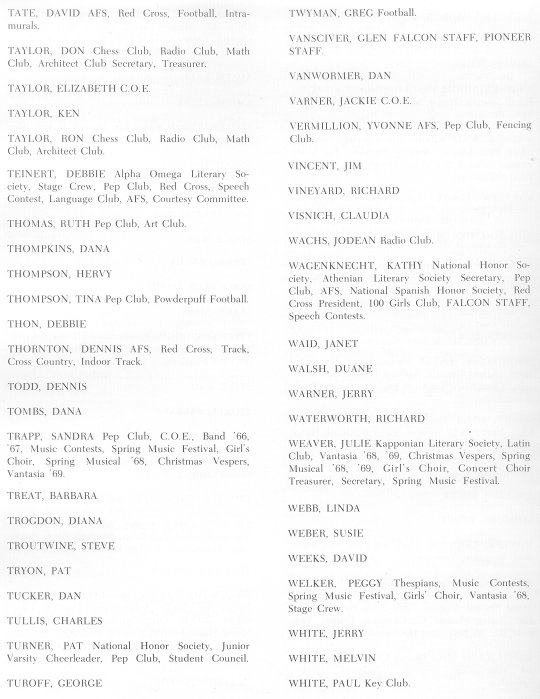 TATE, DAVID AFS, Red Cross, Football, Intramurals.

TAYLOR, DON Chess Club, Radio Club, Math Club, Architect Club Secretary, Treasurer.

TAYLOR, ELIZABETH C.O.E.

TAYLOR, KEN

TAYLOR, RON Chess Club, Radio Club, Math Club, Architect Club.

TEINERT, DEBBIE Alpha Omega Literary Society, Stage Crew, Pep Club, Red Cross, Speech Contest, Language Club, AFS, Courtesy Committee.

THOMAS, RUTH Pep Club, Art Club.

THOMPKINS, DANA

THOMPSON, HERVY

THOMPSON, TINA Pep Club, Powderpuff Football.

THON, DEBBIE

THORNTON, DENNIS AFS, Red Cross, Track, Cross Country, Indoor Track.

TODD, DENNIS

TOMBS, DANA

TRAPP, SANDRA Pep Club, C.O.E., Band '66, '67, Music Contests, Spring Music Festival, Girl's Choir, Spring Musical '68, Christmas Vespers, Vantasia '69.

TREAT, BARBARA

TROGDON, DIANA

TROUTWINE, STEVE

TRYON, PAT

TUCKER, DAN

TULLIS, CHARLES

TURNER, PAT National Honor Society, Junior Varsity Cheerleader, Pep Club, Student Council.

TUROFF, GEORGE

TWYMAN, GREG Football.

VANSCIVER, GLEN FALCON STAFF, PIONEER STAFF.

VANWORMER, DAN

VARNER, JACKIE C.O.E.

VERMILLION, YVONNE AFS, Pep Club, Fencing Club.

VINCENT, JIM

VINEYARD, RICHARD

VISNICH, CLAUDIA

WACHS, JODEAN Radio Club.

WAGENKNECHT, KATHY National Honor Society, Athenian Literary Society Secretary, Pep Club, AFS, National Spanish Honor Society, Red Cross President, 100 Girls Club, FALCON STAFF, Speech Contests.

WAID, JANET

WALSH, DUANE

WARNER, JERRY

WATERWORTH, RICHARD

WEAVER, JULIE Kapponian Literary Society, Latin Club, Vantasia '68, '69, Christmas Vespers, Spring Musical '68, '69, Girl's Choir, Concert Choir Treasurer, Secretary, Spring Music Festival.

WEBB, LINDA

WEBER, SUSIE

WEEKS, DAVID

WELKER, PEGGY Thespians, Music Contests, Spring Music Festival, Girls' Choir, Vantasia '68, Stage Crew.

WHITE, JERRY

WHITE, MELVIN

WHITE, PAUL Key Club.